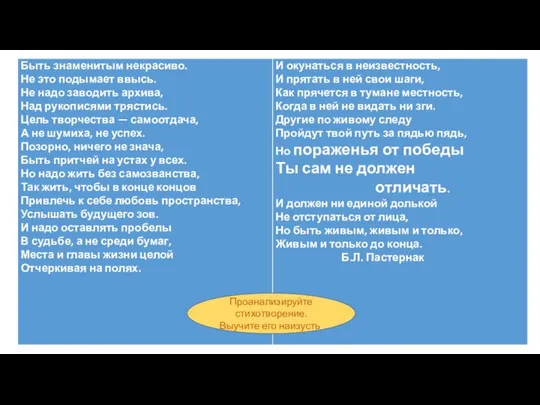 Быть знаменитым некрасиво.
Не это подымает ввысь.
Не надо заводить архива,
Над рукописями трястись.
Цель творчества — самоотдача,
А не шумиха, не успех.
Позорно, ничего не знача,
Быть притчей на устах у всех.
Но надо жить без самозванства,
Так жить, чтобы в конце концов
Привлечь к себе любовь пространства,
Услышать будущего зов.
И надо оставлять пробелы
В судьбе, а не среди бумаг,
Места и главы жизни целой
Отчеркивая на полях.

И окунаться в неизвестность,
И прятать в ней свои шаги,
Как прячется в тумане местность,
Когда в ней не видать ни зги.
Другие по живому следу
Пройдут твой путь за пядью пядь,
Но пораженья от победы
Ты сам не должен
отличать.
И должен ни единой долькой
Не отступаться от лица,
Но быть живым, живым и только,
Живым и только до конца.
Б.Л. Пастернак

Проанализируйте стихотворение.
Выучите его наизусть